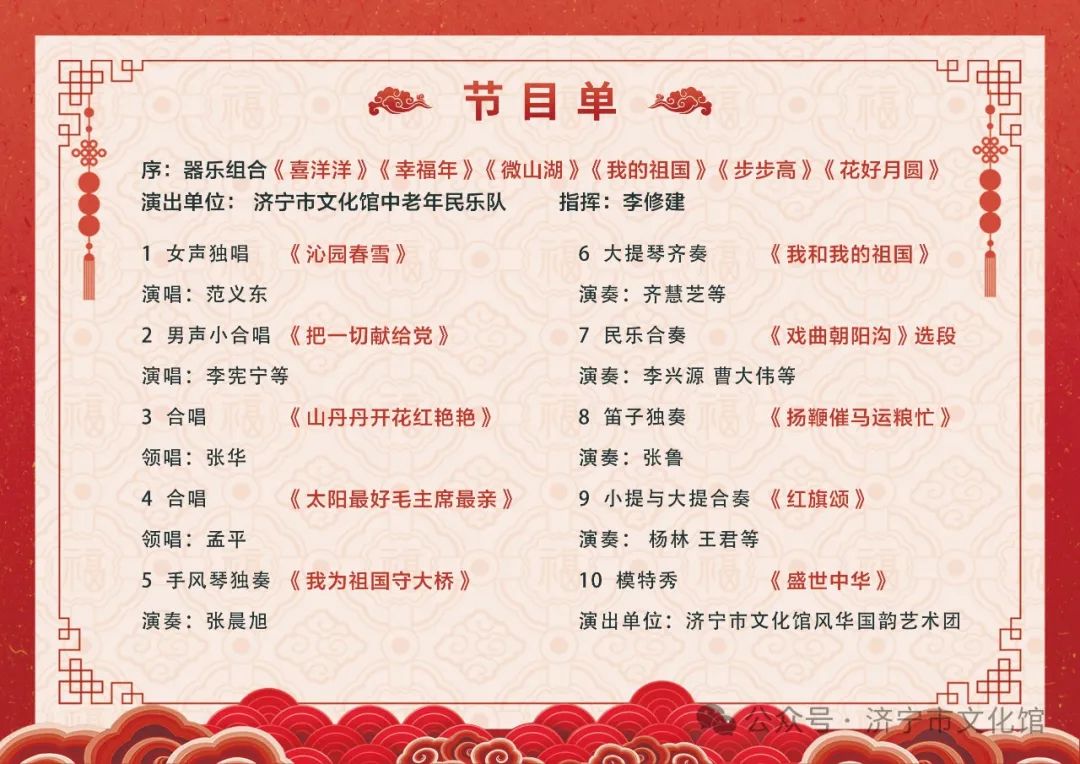 节目单

序：器乐组合《喜洋洋》《幸福年》《微山湖》《我的祖国》《步步高》《花好月圆》
演出单位：济宁市文化馆中老年民乐队 指挥：李修建

1 女声独唱 《沁园春雪》
演唱：范义东
2 男声小合唱 《把一切献给党》
演唱：李宪宁等
3 合唱 《山丹丹开花红艳艳》
领唱：张华
4 合唱 《太阳最好毛主席最亲》
领唱：孟平
5 手风琴独奏 《我为祖国守大桥》
演奏：张晨旭

6 大提琴齐奏 《我和我的祖国》
演奏：齐慧芝等
7 民乐合奏 《戏曲朝阳沟》选段
演奏：李兴源 曹大伟等
8 笛子独奏 《扬鞭催马运粮忙》
演奏：张鲁
9 小提与大提合奏 《红旗颂》
演奏：杨林 王君等
10 模特秀 《盛世中华》
演出单位：济宁市文化馆风华国韵艺术团

公众号·济宁市文化馆